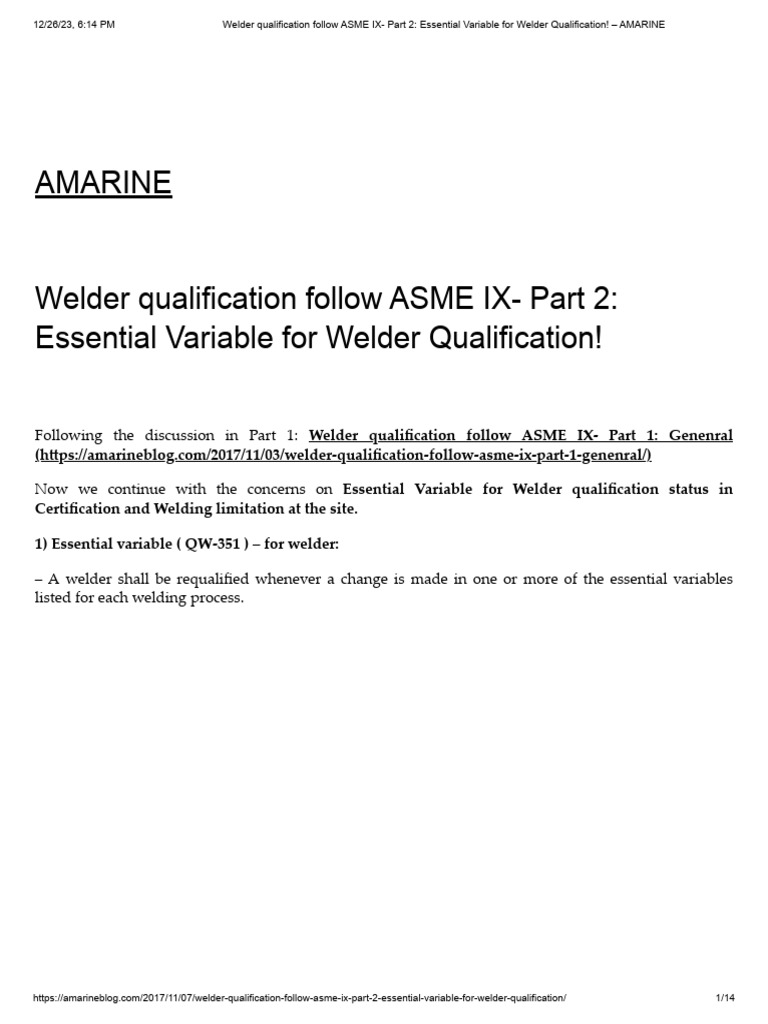 12/26/23, 6:14 PM Welder qualification follow ASME IX- Part 2: Essential Variable for Welder Qualification! – AMARINE

AMARINE

Welder qualification follow ASME IX- Part 2: Essential Variable for Welder Qualification!

Following the discussion in Part 1: Welder qualification follow ASME IX- Part 1: Genenral (https://amarineblog.com/2017/11/03/welder-qualification-follow-asme-ix-part-1-genenral/)

Now we continue with the concerns on Essential Variable for Welder qualification status in Certification and Welding limitation at the site.

1) Essential variable ( QW-351 ) – for welder:

– A welder shall be requalified whenever a change is made in one or more of the essential variables listed for each welding process.

https://amarineblog.com/2017/11/07/welder-qualification-follow-asme-ix-part-2-essential-variable-for-welder-qualification/ 1/14